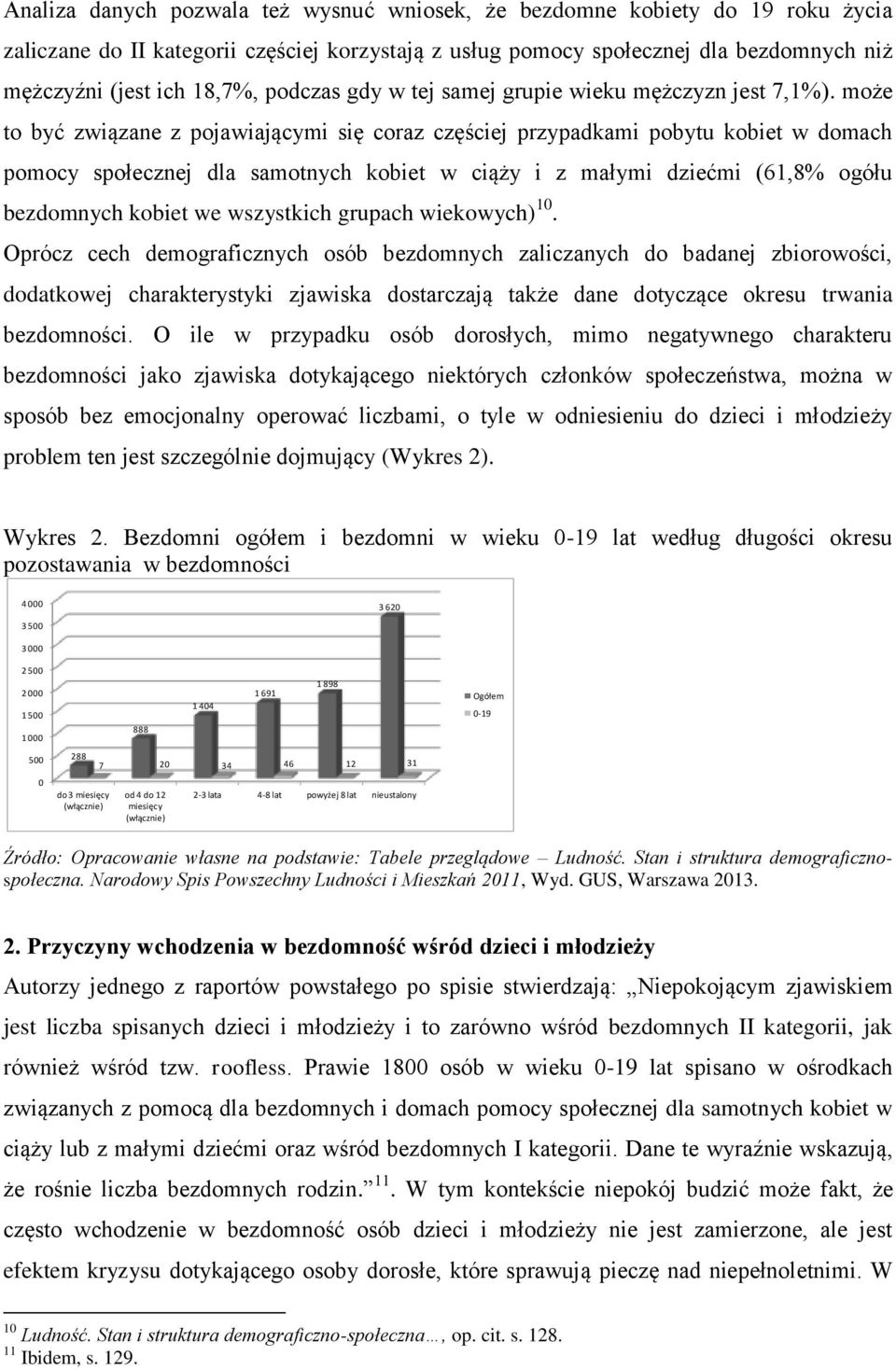 Analiza danych pozwala też wysnuć wniosek, że bezdomne kobiety do 19 roku życia zaliczane do II kategorii częściej korzystają z usług pomocy społecznej dla bezdomnych niż mężczyźni (jest ich 18,7%, podczas gdy w tej samej grupie wieku mężczyzn jest 7,1%). może to być związane z pojawiającymi się coraz częściej przypadkami pobytu kobiet w domach pomocy społecznej dla samotnych kobiet w ciąży i z małymi dziećmi (61,8% ogółu bezdomnych kobiet we wszystkich grupach wiekowych)$^{10}$.
Oprócz cech demograficznych osób bezdomnych zaliczanych do badanej zbiorowości, dodatkowej charakterystyki zjawiska dostarczają także dane dotyczące okresu trwania bezdomności. O ile w przypadku osób dorosłych, mimo negatywnego charakteru bezdomności jako zjawiska dotykającego niektórych członków społeczeństwa, można w sposób bez emocjonalny operować liczbami, o tyle w odniesieniu do dzieci i młodzieży problem ten jest szczególnie dojmujący (Wykres 2).

Wykres 2. Bezdomni ogółem i bezdomni w wieku 0-19 lat według długości okresu pozostawania w bezdomności

4 000
3 500
3 000
2 500
2 000
1 500
1 000
500
0

288 7 888 20 1 404 34 1 691 46 1 898 12 3 620 31

do 3 miesięcy (włącznie)
od 4 do 12 miesięcy (włącznie)
2-3 lata
4-8 lat
powyżej 8 lat
nieustalony

Ogółem
0-19

Źródło: Opracowanie własne na podstawie: Tabele przeglądowe – Ludność. Stan i struktura demograficzno-społeczna. Narodowy Spis Powszechny Ludności i Mieszkań 2011, Wyd. GUS, Warszawa 2013.

2. Przyczyny wchodzenia w bezdomność wśród dzieci i młodzieży
Autorzy jednego z raportów powstałego po spisie stwierdzają: „Niepokojącym zjawiskiem jest liczba spisanych dzieci i młodzieży i to zarówno wśród bezdomnych II kategorii, jak również wśród tzw. roofless. Prawie 1800 osób w wieku 0-19 lat spisano w ośrodkach związanych z pomocą dla bezdomnych i domach pomocy społecznej dla samotnych kobiet w ciąży lub z małymi dziećmi oraz wśród bezdomnych I kategorii. Dane te wyraźnie wskazują, że rośnie liczba bezdomnych rodzin.”$^{11}$. W tym kontekście niepokój budzić może fakt, że często wchodzenie w bezdomność osób dzieci i młodzieży nie jest zamierzone, ale jest efektem kryzysu dotykającego osoby dorosłe, które sprawują pieczę nad niepełnoletnimi. W

$^{10}$ Ludność. Stan i struktura demograficzno-społeczna…, op. cit. s. 128.
$^{11}$ Ibidem, s. 129.